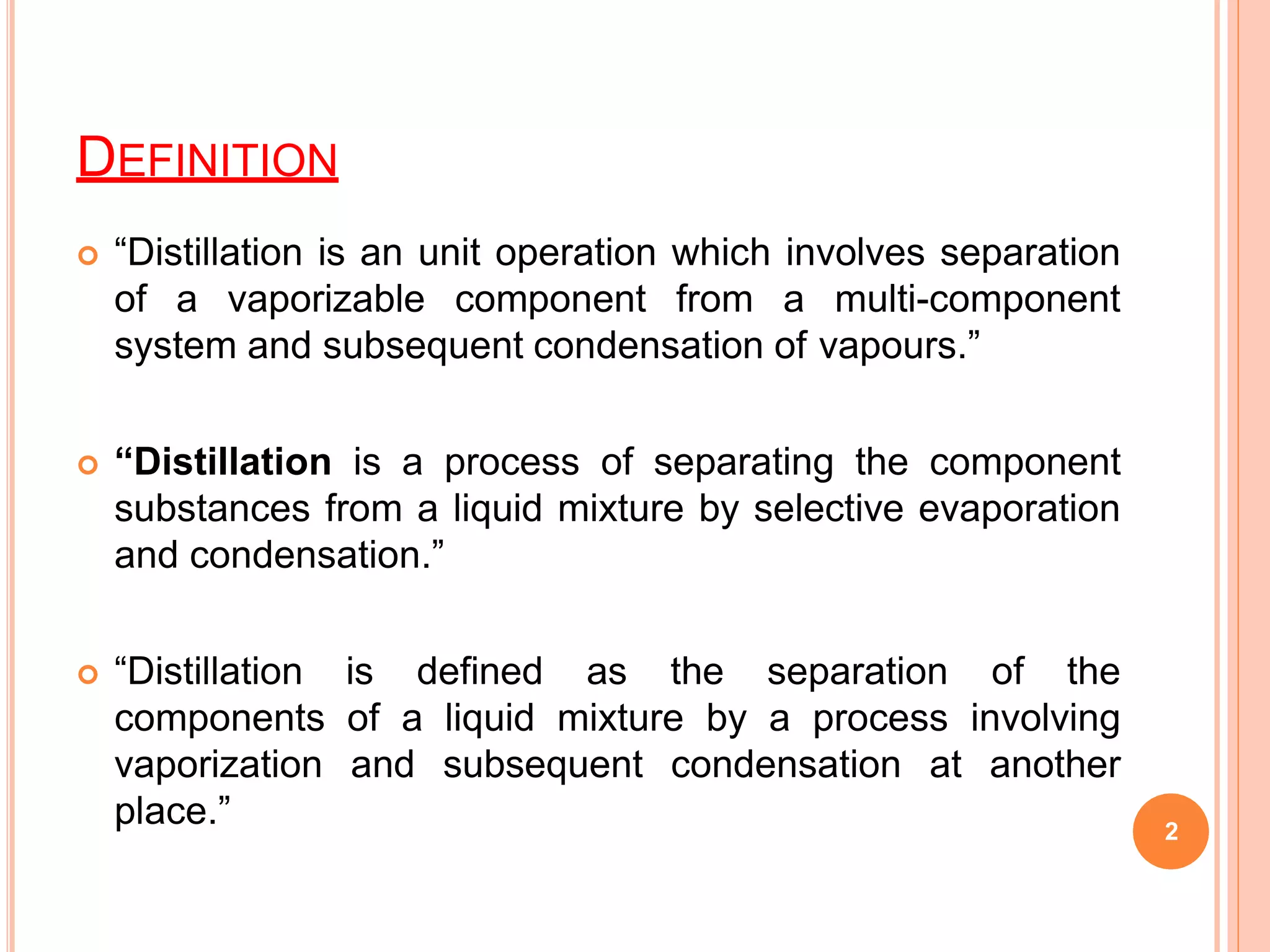 DEFINITION

“Distillation is an unit operation which involves separation of a vaporizable component from a multi-component system and subsequent condensation of vapours.”

“Distillation is a process of separating the component substances from a liquid mixture by selective evaporation and condensation.”

“Distillation is defined as the separation of the components of a liquid mixture by a process involving vaporization and subsequent condensation at another place.”

2